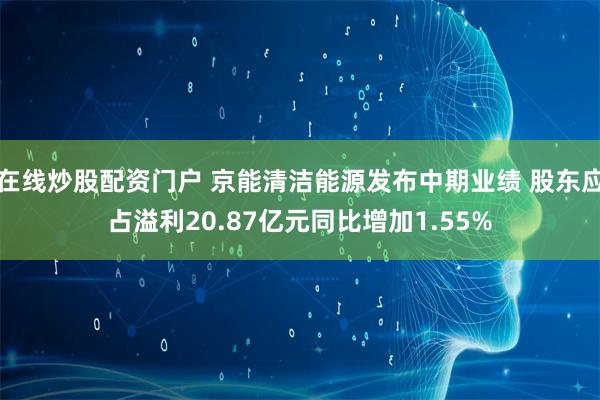 在线炒股配资门户 京能清洁能源发布中期业绩 股东应占溢利20.87亿元同比增加1.55%